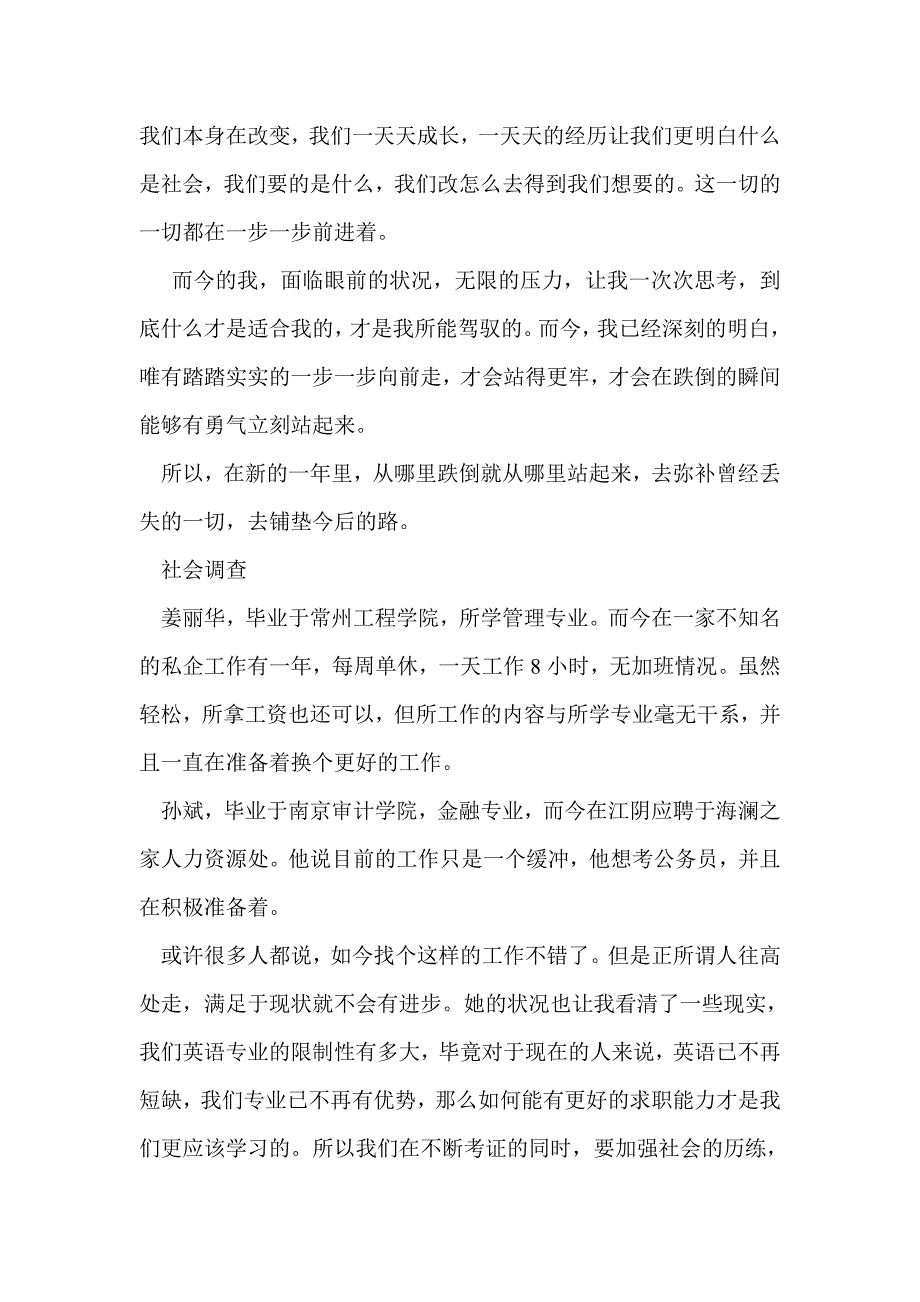 我们本身在改变，我们一天天成长，一天天的经历让我们更明白什么是社会，我们要的是什么，我们改怎么去得到我们想要的。这一切的一切都在一步一步前进着。

而今的我，面临眼前的状况，无限的压力，让我一次次思考，到底什么才是适合我的，才是我所能驾驭的。而今，我已经深刻的明白，唯有踏踏实实的一步一步向前走，才会站得更牢，才会在跌倒的瞬间能够有勇气立刻站起来。

所以，在新的一年里，从哪里跌倒就从哪里站起来，去弥补曾经丢失的一切，去铺垫今后的路。

社会调查

姜丽华，毕业于常州工程学院，所学管理专业。而今在一家不知名的私企工作有一年，每周单休，一天工作 8 小时，无加班情况。虽然轻松，所拿工资也还可以，但所工作的内容与所学专业毫无干系，并且一直在准备着换个更好的工作。

孙斌，毕业于南京审计学院，金融专业，而今在江阴应聘于海澜之家人力资源处。他说目前的工作只是一个缓冲，他想考公务员，并且在积极准备着。

或许很多人都说，如今找个这样的工作不错了。但是正所谓人往高处走，满足于现状就不会有进步。她的状况也让我看清了一些现实，我们英语专业的限制性有多大，毕竟对于现在的人来说，英语已不再短缺，我们专业已不再有优势，那么如何能有更好的求职能力才是我们更应该学习的。所以我们在不断考证的同时，要加强社会的历练，